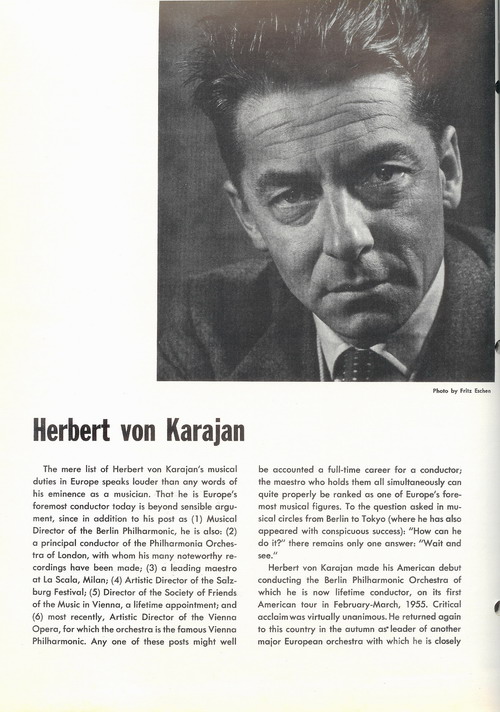 Photo by Fritz Eschen

Herbert von Karajan

The mere list of Herbert von Karajan's musical duties in Europe speaks louder than any words of his eminence as a musician. That he is Europe's foremost conductor today is beyond sensible argument, since in addition to his post as (1) Musical Director of the Berlin Philharmonic, he is also: (2) a principal conductor of the Philharmonia Orchestra of London, with whom his many noteworthy recordings have been made; (3) a leading maestro at La Scala, Milan; (4) Artistic Director of the Salzburg Festival; (5) Director of the Society of Friends of the Music in Vienna, a lifetime appointment; and (6) most recently, Artistic Director of the Vienna Opera, for which the orchestra is the famous Vienna Philharmonic. Any one of these posts might well be accounted a full-time career for a conductor; the maestro who holds them all simultaneously can quite properly be ranked as one of Europe's foremost musical figures. To the question asked in musical circles from Berlin to Tokyo (where he has also appeared with conspicuous success): "How can he do it?" there remains only one answer: "Wait and see."

Herbert von Karajan made his American debut conducting the Berlin Philharmonic Orchestra of which he is now lifetime conductor, on its first American tour in February-March, 1955. Critical acclaim was virtually unanimous. He returned again to this country in the autumn as leader of another major European orchestra with which he is closely